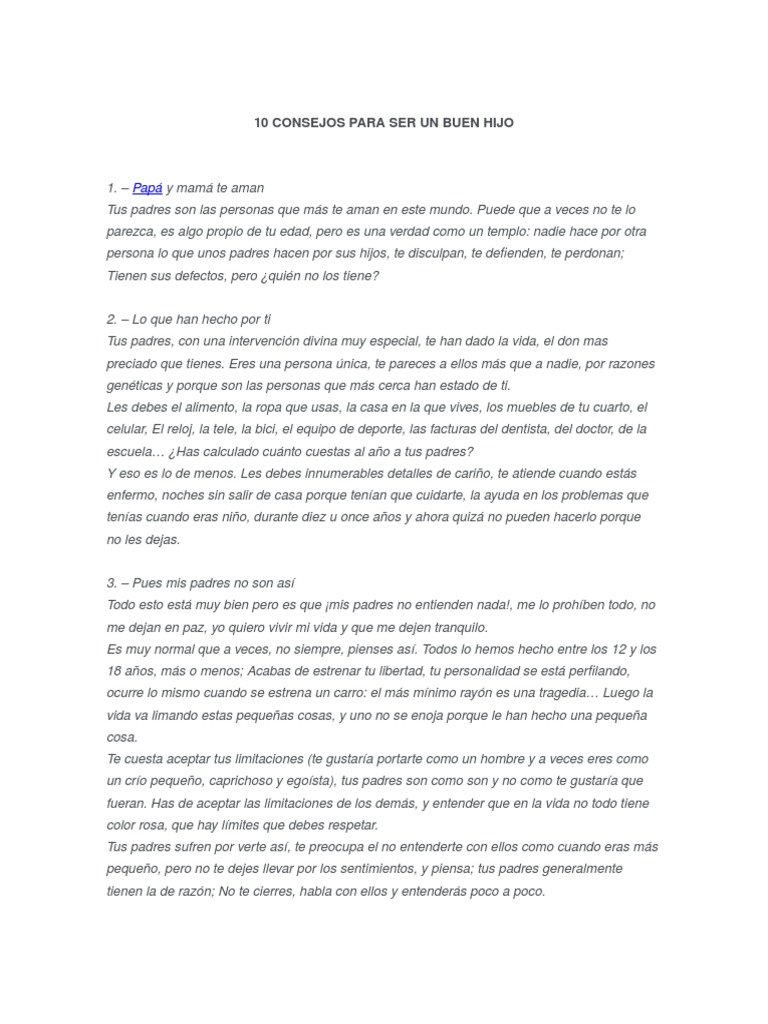 10 CONSEJOS PARA SER UN BUEN HIJO

1. – Papá y mamá te aman
Tus padres son las personas que más te aman en este mundo. Puede que a veces no te lo parezca, es algo propio de tu edad, pero es una verdad como un templo: nadie hace por otra persona lo que unos padres hacen por sus hijos, te disculpan, te defienden, te perdonan; Tienen sus defectos, pero ¿quién no los tiene?

2. – Lo que han hecho por ti
Tus padres, con una intervención divina muy especial, te han dado la vida, el don mas preciado que tienes. Eres una persona única, te pareces a ellos más que a nadie, por razones genéticas y porque son las personas que más cerca han estado de ti.
Les debes el alimento, la ropa que usas, la casa en la que vives, los muebles de tu cuarto, el celular, El reloj, la tele, la bici, el equipo de deporte, las facturas del dentista, del doctor, de la escuela… ¿Has calculado cuánto cuestas al año a tus padres?
Y eso es lo de menos. Les debes innumerables detalles de cariño, te atiende cuando estás enfermo, noches sin salir de casa porque tenían que cuidarte, la ayuda en los problemas que tenías cuando eras niño, durante diez u once años y ahora quizá no pueden hacerlo porque no les dejas.

3. – Pues mis padres no son así
Todo esto está muy bien pero es que ¡mis padres no entienden nada!, me lo prohíben todo, no me dejan en paz, yo quiero vivir mi vida y que me dejen tranquilo.
Es muy normal que a veces, no siempre, pienses así. Todos lo hemos hecho entre los 12 y los 18 años, más o menos; Acabas de estrenar tu libertad, tu personalidad se está perfilando, ocurre lo mismo cuando se estrena un carro: el más mínimo rayón es una tragedia… Luego la vida va limando estas pequeñas cosas, y uno no se enoja porque le han hecho una pequeña cosa.
Te cuesta aceptar tus limitaciones (te gustaría portarte como un hombre y a veces eres como un crío pequeño, caprichoso y egoísta), tus padres son como son y no como te gustaría que fueran. Has de aceptar las limitaciones de los demás, y entender que en la vida no todo tiene color rosa, que hay límites que debes respetar.
Tus padres sufren por verte así, te preocupa el no entenderte con ellos como cuando eras más pequeño, pero no te dejes llevar por los sentimientos, y piensa; tus padres generalmente tienen la de razón; No te cierres, habla con ellos y entenderás poco a poco.